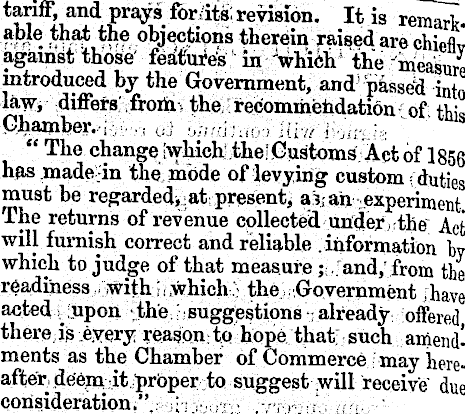 tariff, and prays for its revision. It is remarkable that the objections therein raised are chiefly against those features in which the measure introduced by the Government, and passed into law, differs from the recommendation of this Chamber.

"The change which the Customs Act of 1856 has made in the mode of levying custom duties must be regarded, at present, as an experiment. The returns of revenue collected under the Act will furnish correct and reliable information by which to judge of that measure; and, from the readiness with which the Government have acted upon the suggestions already offered, there is every reason to hope that such amendments as the Chamber of Commerce may hereafter deem it proper to suggest will receive due consideration."